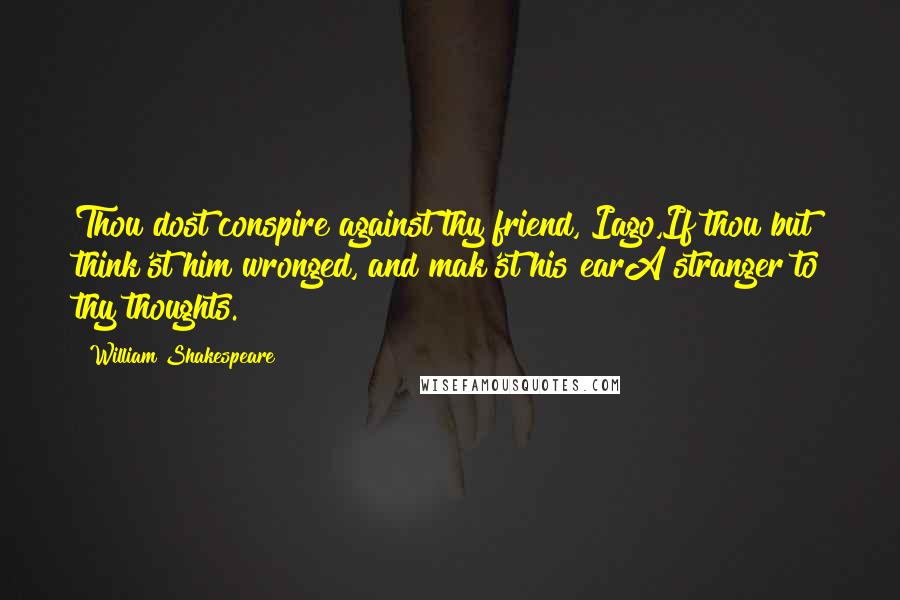 Thou dost conspire against thy friend, Iago,If thou but think'st him wronged, and mak'st his earA stranger to thy thoughts.

William Shakespeare

WISEFAMOUSQUOTES.COM